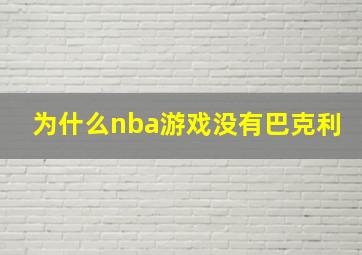 为什么nba游戏没有巴克利